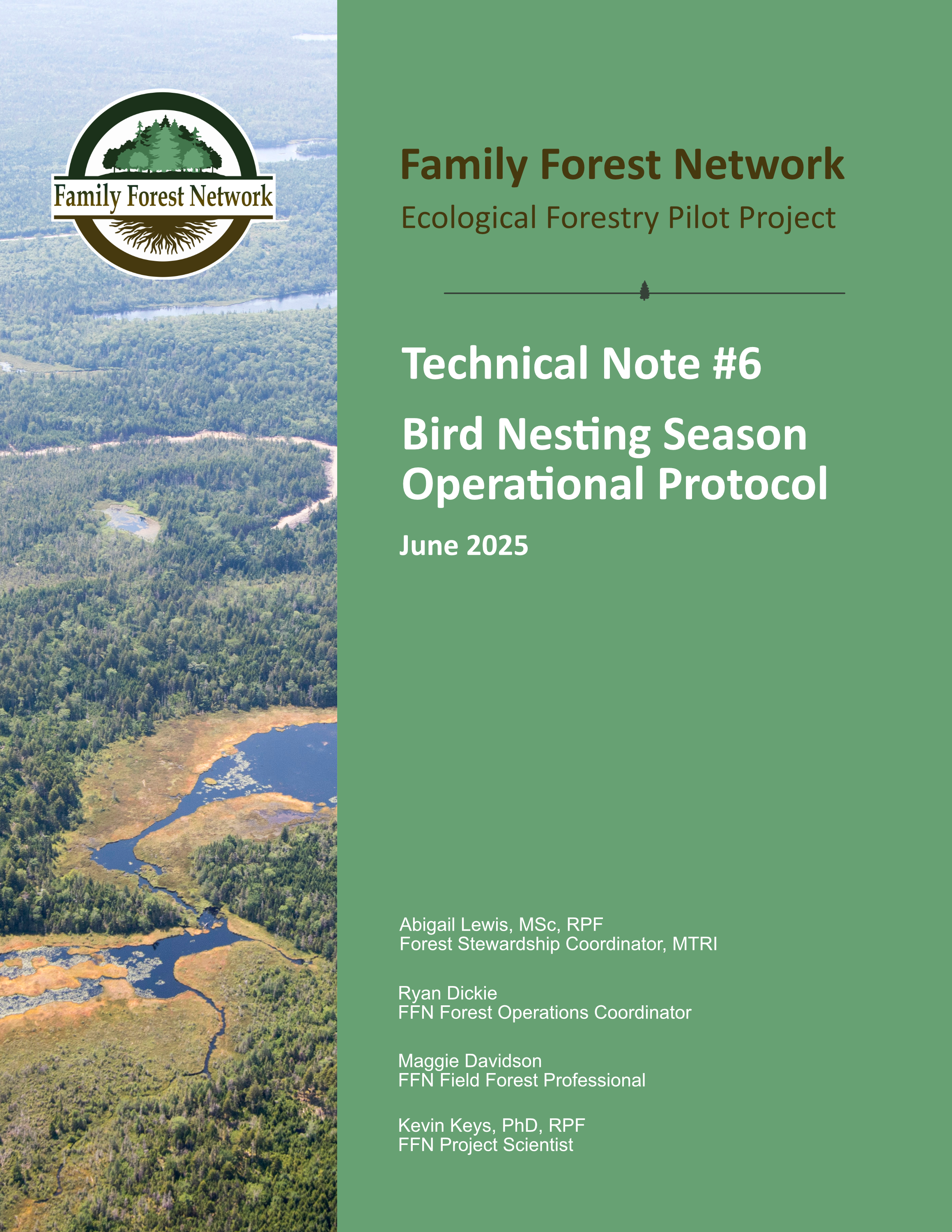 Family Forest Network

Family Forest Network

Ecological Forestry Pilot Project

Technical Note #6

Bird Nesting Season Operational Protocol

June 2025

Abigail Lewis, MSc, RPF
Forest Stewardship Coordinator, MTRI

Ryan Dickie
FFN Forest Operations Coordinator

Maggie Davidson
FFN Field Forest Professional

Kevin Keys, PhD, RPF
FFN Project Scientist